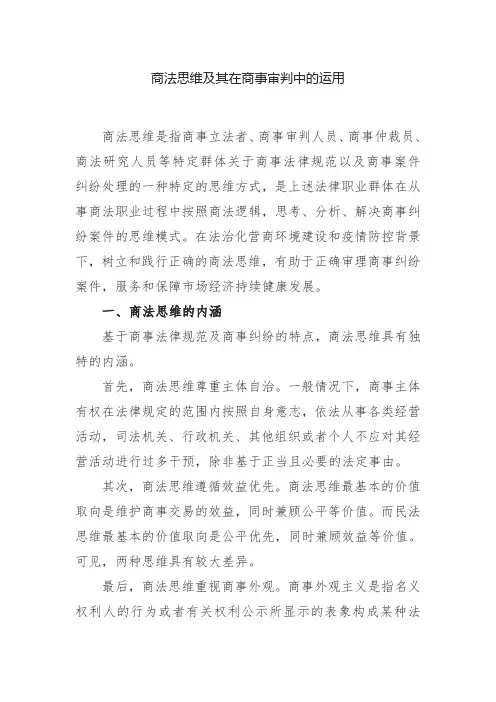 商法思维及其在商事审判中的运用

商法思维是指商事立法者、商事审判人员、商事仲裁员、商法研究人员等特定群体关于商事法律规范以及商事案件纠纷处理的一种特定的思维方式，是上述法律职业群体在从事商法职业过程中按照商法逻辑，思考、分析、解决商事纠纷案件的思维模式。在法治化营商环境建设和疫情防控背景下，树立和践行正确的商法思维，有助于正确审理商事纠纷案件，服务和保障市场经济持续健康发展。

一、商法思维的内涵

基于商事法律规范及商事纠纷的特点，商法思维具有独特的内涵。

首先，商法思维尊重主体自治。一般情况下，商事主体有权在法律规定的范围内按照自身意志，依法从事各类经营活动，司法机关、行政机关、其他组织或者个人不应对其经营活动进行过多干预，除非基于正当且必要的法定事由。

其次，商法思维遵循效益优先。商法思维最基本的价值取向是维护商事交易的效益，同时兼顾公平等价值。而民法思维最基本的价值取向是公平优先，同时兼顾效益等价值。可见，两种思维具有较大差异。

最后，商法思维重视商事外观。商事外观主义是指名义权利人的行为或者有关权利公示所显示的表象构成某种法